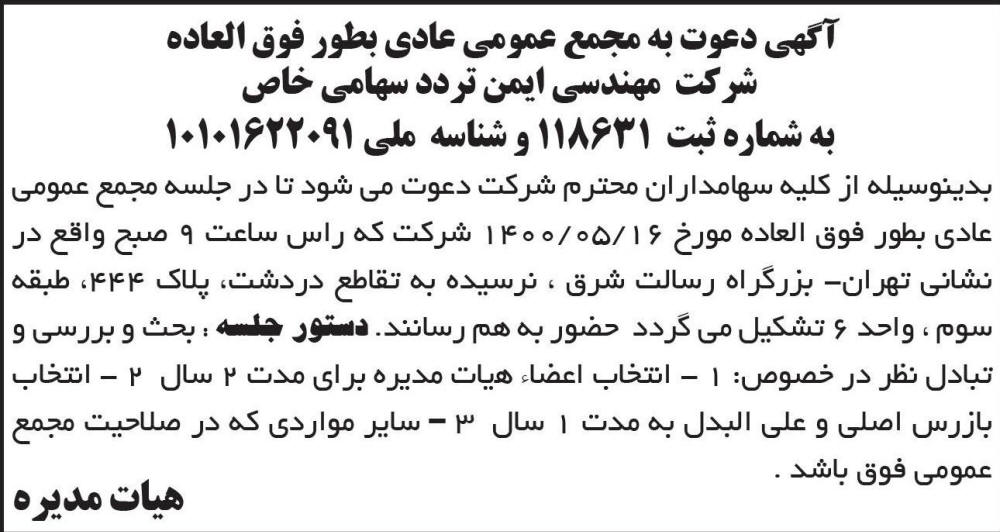 آگهی دعوت به مجمع عمومی عادی بطور فوق العاده
شرکت مهندسی ایمن تردد سهامی خاص
به شماره ثبت ۱۱۸۶۳۱ و شناسه ملی ۱۰۱۰۱۶۲۲۰۹۱

بدینوسیله از کلیه سهامداران محترم شرکت دعوت می شود تا در جلسه مجمع عمومی عادی بطور فوق العاده مورخ ۱۴۰۰/۰۵/۱۶ شرکت که راس ساعت ۹ صبح واقع در نشانی تهران- بزرگراه رسالت شرق ، نرسیده به تقاطع دردشت، پلاک ۴۴۴، طبقه سوم ، واحد ۶ تشکیل می گردد حضور به هم رسانند. دستور جلسه : بحث و بررسی و تبادل نظر در خصوص: ۱ - انتخاب اعضاء هیات مدیره برای مدت ۲ سال ۲ - انتخاب بازرس اصلی و علی البدل به مدت ۱ سال ۳ - سایر مواردی که در صلاحیت مجمع عمومی فوق باشد .

هیات مدیره